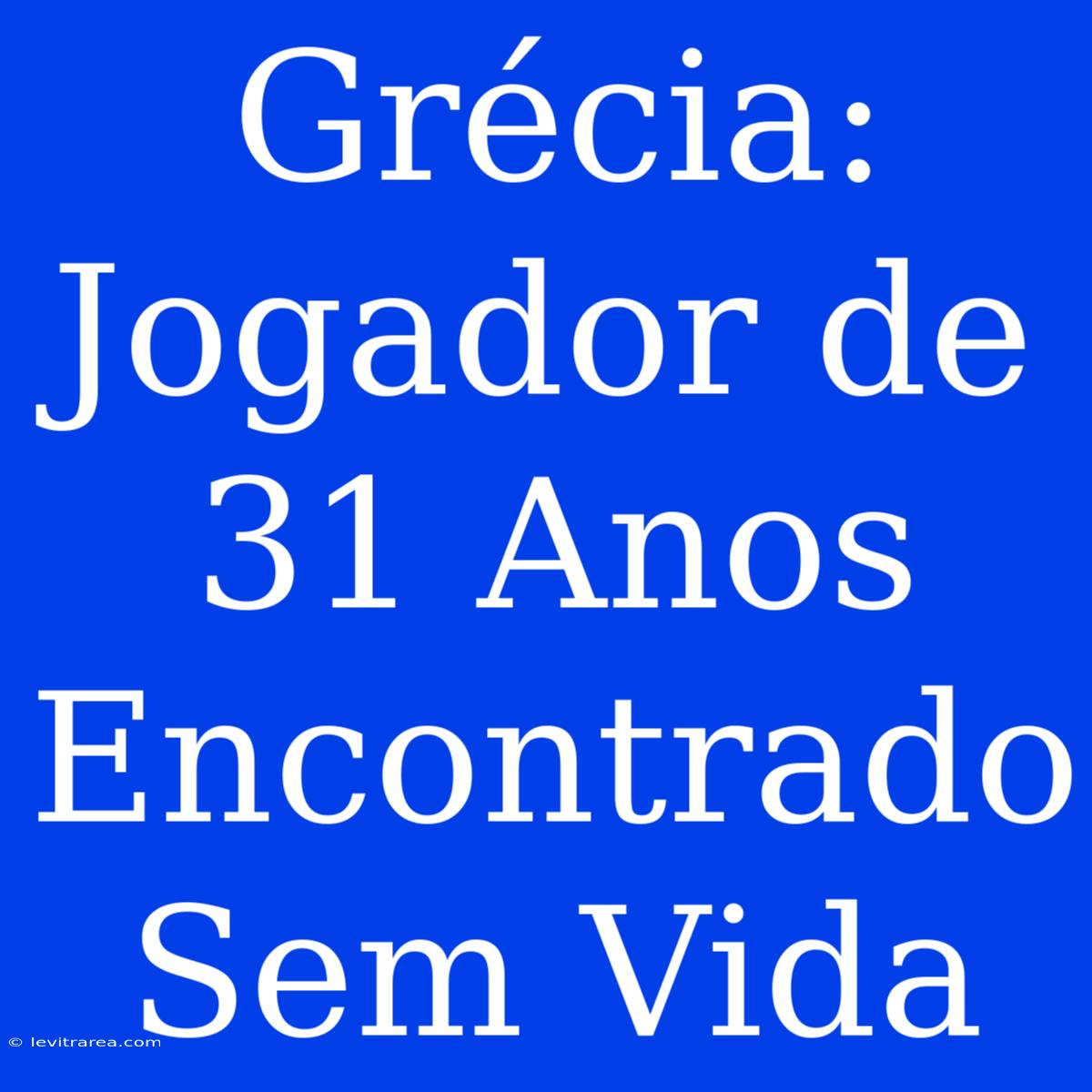 Grécia: Jogador de 31 Anos Encontrado Sem Vida

© levitrarea.com